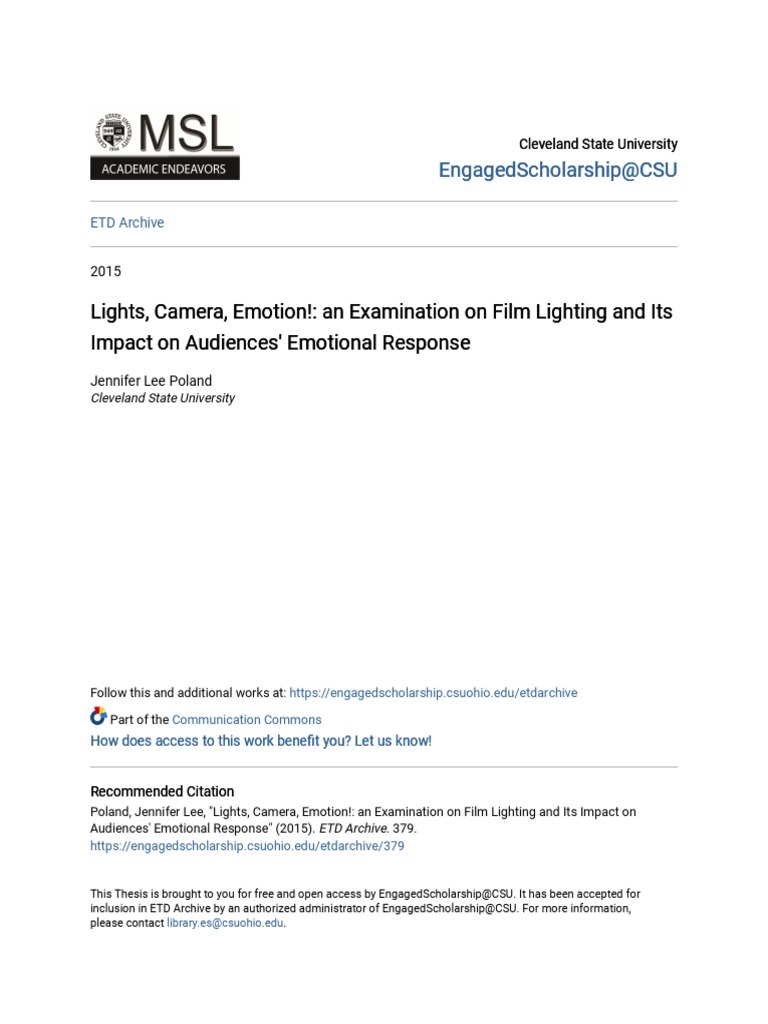 MSL
ACADEMIC ENDEAVORS

Cleveland State University
EngagedScholarship@CSU

ETD Archive

2015

Lights, Camera, Emotion!: an Examination on Film Lighting and Its Impact on Audiences' Emotional Response

Jennifer Lee Poland
Cleveland State University

Follow this and additional works at: https://engagedscholarship.csuohio.edu/etdarchive

Part of the Communication Commons

How does access to this work benefit you? Let us know!

Recommended Citation
Poland, Jennifer Lee, "Lights, Camera, Emotion!: an Examination on Film Lighting and Its Impact on Audiences' Emotional Response" (2015). ETD Archive. 379.
https://engagedscholarship.csuohio.edu/etdarchive/379

This Thesis is brought to you for free and open access by EngagedScholarship@CSU. It has been accepted for inclusion in ETD Archive by an authorized administrator of EngagedScholarship@CSU. For more information, please contact library.es@csuohio.edu.